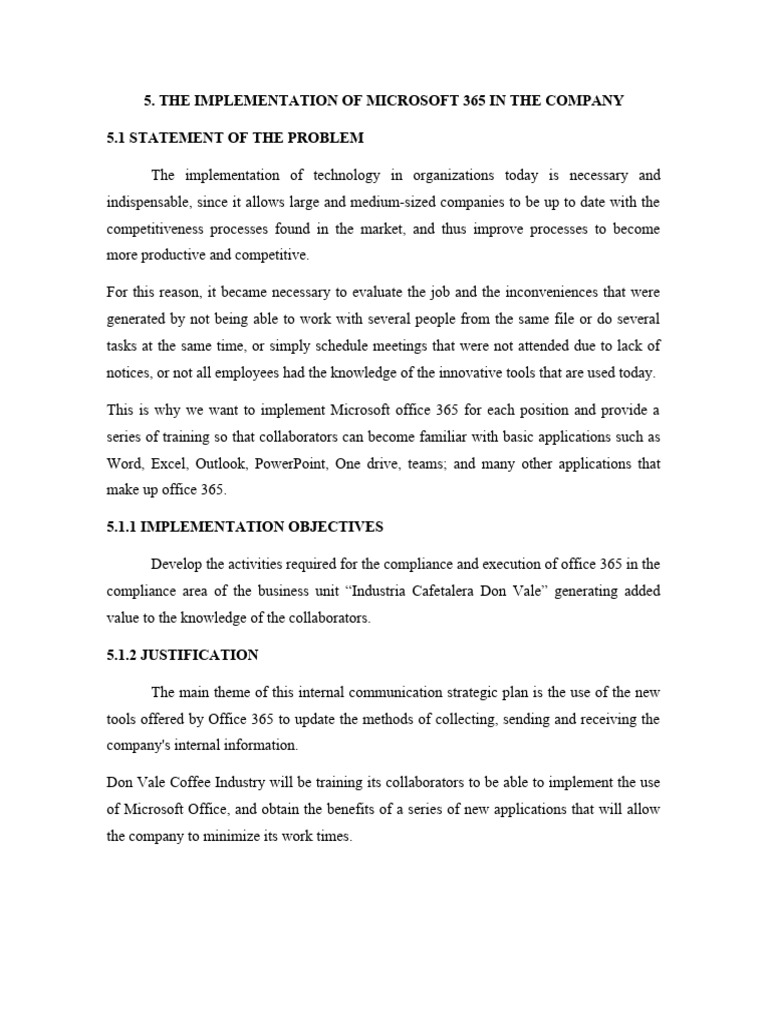 5. THE IMPLEMENTATION OF MICROSOFT 365 IN THE COMPANY

5.1 STATEMENT OF THE PROBLEM

The implementation of technology in organizations today is necessary and indispensable, since it allows large and medium-sized companies to be up to date with the competitiveness processes found in the market, and thus improve processes to become more productive and competitive.

For this reason, it became necessary to evaluate the job and the inconveniences that were generated by not being able to work with several people from the same file or do several tasks at the same time, or simply schedule meetings that were not attended due to lack of notices, or not all employees had the knowledge of the innovative tools that are used today.

This is why we want to implement Microsoft office 365 for each position and provide a series of training so that collaborators can become familiar with basic applications such as Word, Excel, Outlook, PowerPoint, One drive, teams; and many other applications that make up office 365.

5.1.1 IMPLEMENTATION OBJECTIVES

Develop the activities required for the compliance and execution of office 365 in the compliance area of the business unit “Industria Cafetalera Don Vale” generating added value to the knowledge of the collaborators.

5.1.2 JUSTIFICATION

The main theme of this internal communication strategic plan is the use of the new tools offered by Office 365 to update the methods of collecting, sending and receiving the company's internal information.

Don Vale Coffee Industry will be training its collaborators to be able to implement the use of Microsoft Office, and obtain the benefits of a series of new applications that will allow the company to minimize its work times.